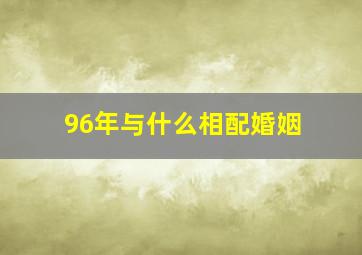 96年与什么相配婚姻